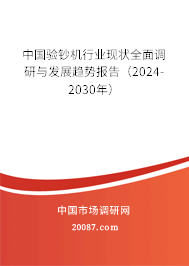 中国验钞机行业现状全面调研与发展趋势报告（2024-2030年）

中国市场调研网

20087.com